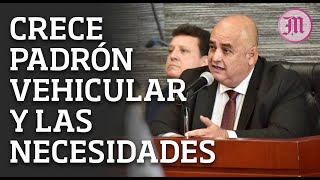 CRECE PADRÓN VEHICULAR Y LAS NECESIDADES

M